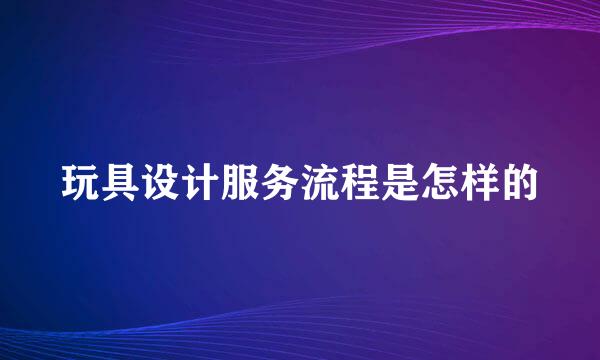 玩具设计服务流程是怎样的